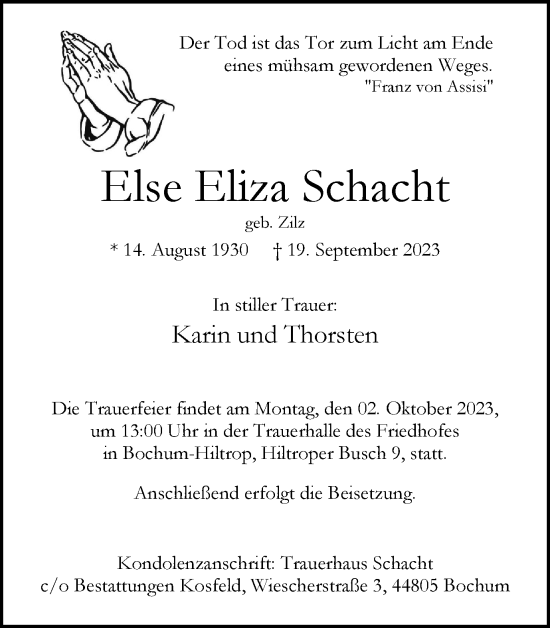 Der Tod ist das Tor zum Licht am Ende eines mühsam gewordenen Weges.
"Franz von Assisi"

Else Eliza Schacht

geb. Zilz

* 14. August 1930 † 19. September 2023

In stiller Trauer:

Karin und Thorsten

Die Trauerfeier findet am Montag, den 02. Oktober 2023, um 13:00 Uhr in der Trauerhalle des Friedhofes in Bochum-Hiltrop, Hiltroper Busch 9, statt.

Anschließend erfolgt die Beisetzung.

Kondolenzanschrift: Trauerhaus Schacht
c/o Bestattungen Kosfeld, Wiescherstraße 3, 44805 Bochum